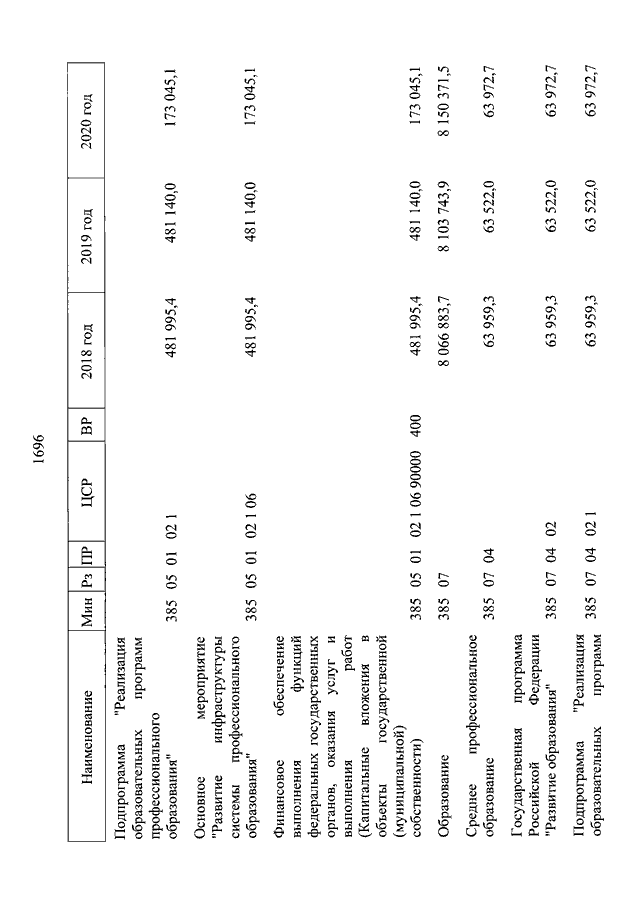 1696

| Наименование | Мин | Рз | ПР | ЦСР | ВР | 2018 год | 2019 год | 2020 год |
|---|---|---|---|---|---|---|---|---|
| Подпрограмма "Реализация образовательных программ профессионального образования" | 385 | 05 | 01 | 02 1 | | 481 995,4 | 481 140,0 | 173 045,1 |
| Основное мероприятие "Развитие инфраструктуры системы профессионального образования" | 385 | 05 | 01 | 02 1 06 | | 481 995,4 | 481 140,0 | 173 045,1 |
| Финансовое обеспечение выполнения функций федеральных государственных органов, оказания услуг и выполнения работ (Капитальные вложения в объекты государственной (муниципальной) собственности) | 385 | 05 | 01 | 02 1 06 90000 | 400 | 481 995,4 | 481 140,0 | 173 045,1 |
| Образование | 385 | 07 | | | | 8 066 883,7 | 8 103 743,9 | 8 150 371,5 |
| Среднее профессиональное образование | 385 | 07 | 04 | | | 63 959,3 | 63 522,0 | 63 972,7 |
| Государственная программа Российской Федерации "Развитие образования" | 385 | 07 | 04 | 02 | | 63 959,3 | 63 522,0 | 63 972,7 |
| Подпрограмма "Реализация образовательных программ | 385 | 07 | 04 | 02 1 | | 63 959,3 | 63 522,0 | 63 972,7 |